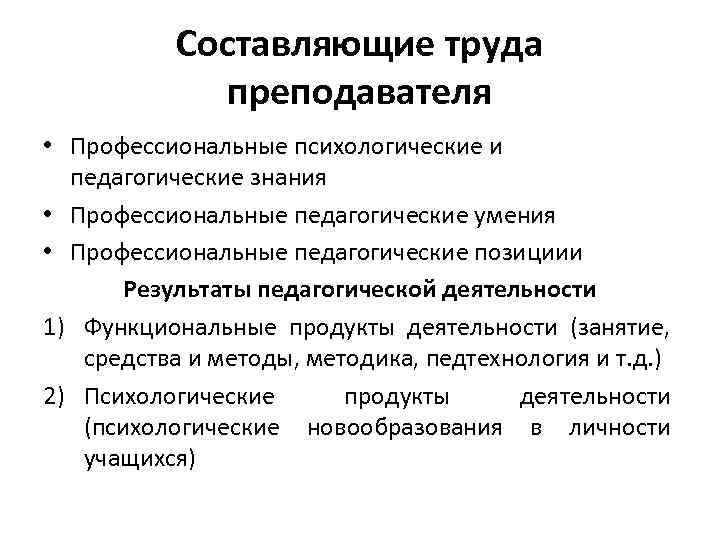 Составляющие труда преподавателя

• Профессиональные психологические и педагогические знания
• Профессиональные педагогические умения
• Профессиональные педагогические позициии

Результаты педагогической деятельности

1) Функциональные продукты деятельности (занятие, средства и методы, методика, педтехнология и т.д.)
2) Психологические продукты деятельности (психологические новообразования в личности учащихся)